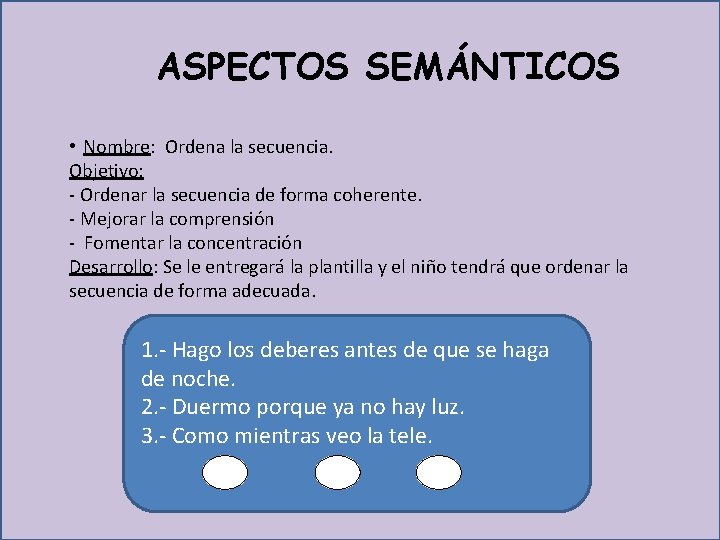 ASPECTOS SEMÁNTICOS

• Nombre: Ordena la secuencia.
Objetivo:
- Ordenar la secuencia de forma coherente.
- Mejorar la comprensión
- Fomentar la concentración
Desarrollo: Se le entregará la plantilla y el niño tendrá que ordenar la secuencia de forma adecuada.

1.- Hago los deberes antes de que se haga de noche.
2.- Duermo porque ya no hay luz.
3.- Como mientras veo la tele.